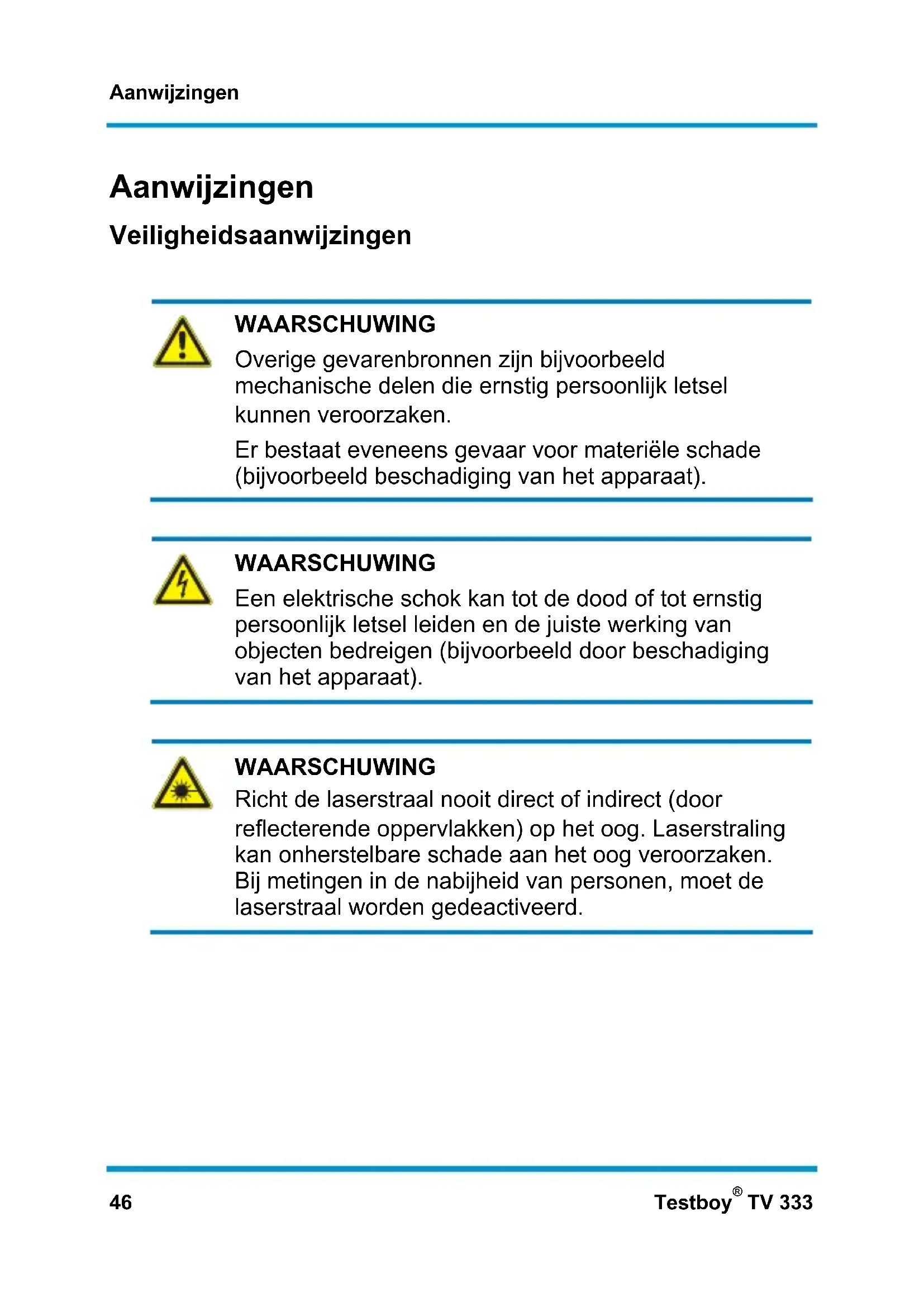 Aanwijzingen

Aanwijzingen

Veiligheidsaanwijzingen

WAARSCHUWING

Overige gevarenbronnen zijn bijvoorbeeld mechanische delen die ernstig persoonlijk letsel kunnen veroorzaken.

Er bestaat eveneens gevaar voor materiële schade (bijvoorbeeld beschadiging van het apparaat).

WAARSCHUWING

Een elektrische schok kan tot de dood of tot ernstig persoonlijk letsel leiden en de juiste werking van objecten bedreigen (bijvoorbeeld door beschadiging van het apparaat).

WAARSCHUWING

Richt de laserstraal nooit direct of indirect (door reflecterende oppervlakken) op het oog. Laserstraling kan onherstelbare schade aan het oog veroorzaken. Bij metingen in de nabijheid van personen, moet de laserstraal worden gedeactiveerd.

46

Testboy® TV 333